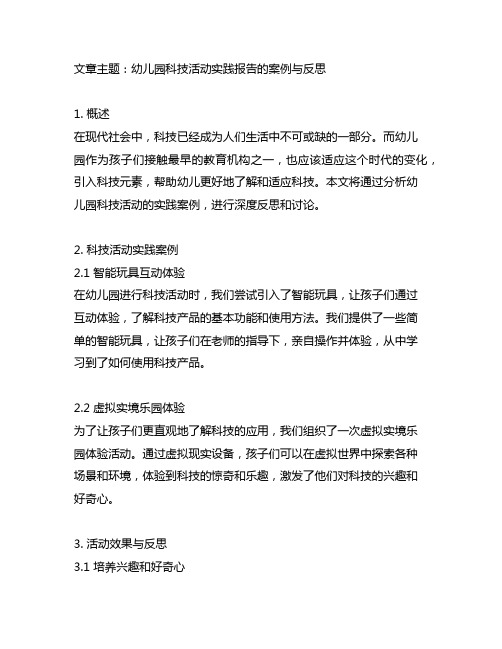 文章主题：幼儿园科技活动实践报告的案例与反思

1. 概述
在现代社会中，科技已经成为人们生活中不可或缺的一部分。而幼儿园作为孩子们接触最早的教育机构之一，也应该适应这个时代的变化，引入科技元素，帮助幼儿更好地了解和适应科技。本文将通过分析幼儿园科技活动的实践案例，进行深度反思和讨论。

2. 科技活动实践案例
2.1 智能玩具互动体验
在幼儿园进行科技活动时，我们尝试引入了智能玩具，让孩子们通过互动体验，了解科技产品的基本功能和使用方法。我们提供了一些简单的智能玩具，让孩子们在老师的指导下，亲自操作并体验，从中学习到了如何使用科技产品。

2.2 虚拟实境乐园体验
为了让孩子们更直观地了解科技的应用，我们组织了一次虚拟实境乐园体验活动。通过虚拟现实设备，孩子们可以在虚拟世界中探索各种场景和环境，体验到科技的惊奇和乐趣，激发了他们对科技的兴趣和好奇心。

3. 活动效果与反思
3.1 培养兴趣和好奇心